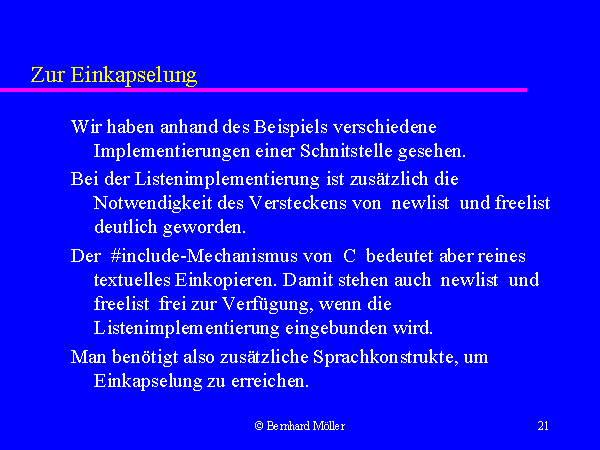 Zur Einkapselung

Wir haben anhand des Beispiels verschiedene Implementierungen einer Schnitstelle gesehen.

Bei der Listenimplementierung ist zusätzlich die Notwendigkeit des Versteckens von newlist und freelist deutlich geworden.

Der #include-Mechanismus von C bedeutet aber reines textuelles Einkopieren. Damit stehen auch newlist und freelist frei zur Verfügung, wenn die Listenimplementierung eingebunden wird.

Man benötigt also zusätzliche Sprachkonstrukte, um Einkapselung zu erreichen.

© Bernhard Möller

21